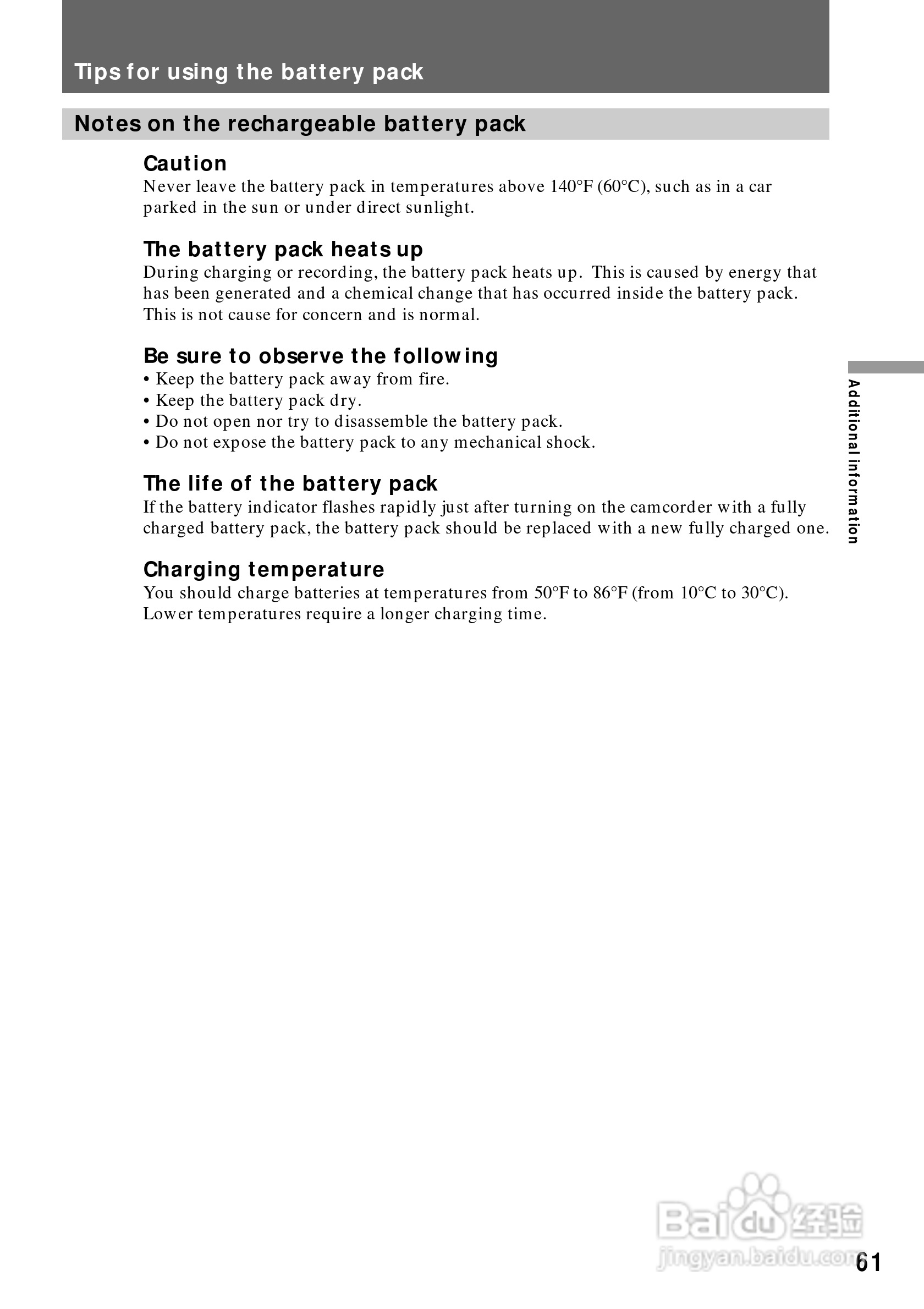 Tips for using the battery pack

Notes on the rechargeable battery pack

Caution
Never leave the battery pack in temperatures above 140°F (60°C), such as in a car parked in the sun or under direct sunlight.

The battery pack heats up
During charging or recording, the battery pack heats up. This is caused by energy that has been generated and a chemical change that has occurred inside the battery pack. This is not cause for concern and is normal.

Be sure to observe the following
• Keep the battery pack away from fire.
• Keep the battery pack dry.
• Do not open nor try to disassemble the battery pack.
• Do not expose the battery pack to any mechanical shock.

The life of the battery pack
If the battery indicator flashes rapidly just after turning on the camcorder with a fully charged battery pack, the battery pack should be replaced with a new fully charged one.

Charging temperature
You should charge batteries at temperatures from 50°F to 86°F (from 10°C to 30°C). Lower temperatures require a longer charging time.

Additional information

Baidu经验
jingyan.baidu.com

61